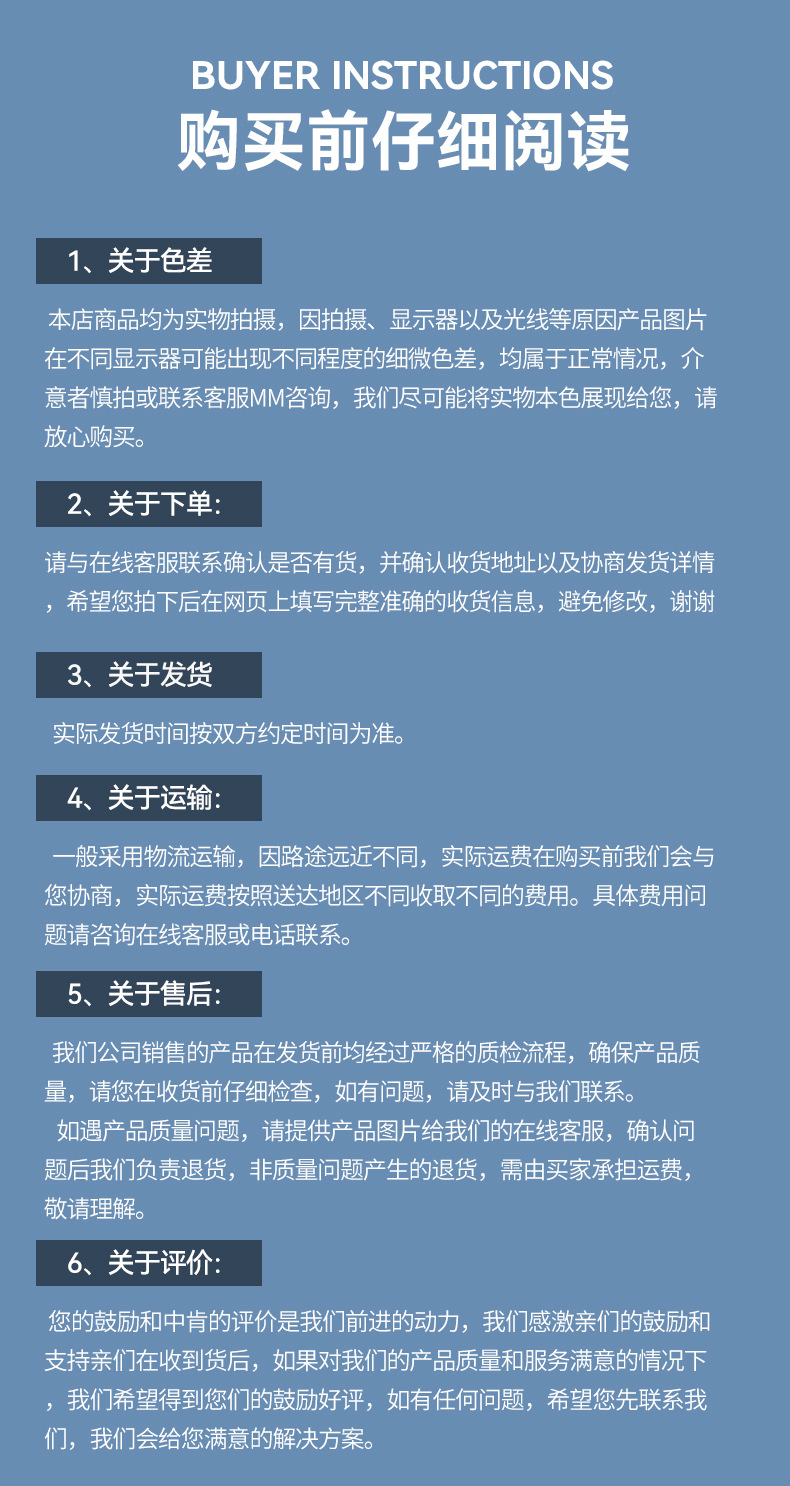 BUYER INSTRUCTIONS
购买前仔细阅读

1、关于色差

本店商品均为实物拍摄，因拍摄、显示器以及光线等原因产品图片在不同显示器可能出现不同程度的细微色差，均属于正常情况，介意者慎拍或联系客服MM咨询，我们尽可能将实物本色展现给您，请放心购买。

2、关于下单:

请与在线客服联系确认是否有货，并确认收货地址以及协商发货详情，希望您拍下后在网页上填写完整准确的收货信息，避免修改，谢谢

3、关于发货

实际发货时间按双方约定时间为准。

4、关于运输:

一般采用物流运输，因路途远近不同，实际运费在购买前我们会与您协商，实际运费按照送达地区不同收取不同的费用。具体费用问题请咨询在线客服或电话联系。

5、关于售后:

我们公司销售的产品在发货前均经过严格的质检流程，确保产品质量，请您在收货前仔细检查，如有问题，请及时与我们联系。
如遇产品质量问题，请提供产品图片给我们的在线客服，确认问题后我们负责退货，非质量问题产生的退货，需由买家承担运费，敬请理解。

6、关于评价:

您的鼓励和中肯的评价是我们前进的动力，我们感激亲们的鼓励和支持亲们在收到货后，如果对我们的产品质量和服务满意的情况下，我们希望得到您们的鼓励好评，如有任何问题，希望您先联系我们，我们会给您满意的解决方案。